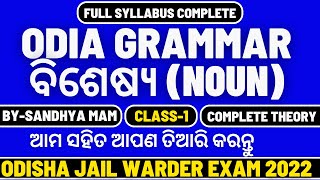 FULL SYLLABUS COMPLETE

ODIA GRAMMAR

ବିଶେଷ୍ୟ (NOUN)

BY-SANDHYA MAM

CLASS-1

COMPLETE THEORY

ଆମ ସହିତ ଆପଣ ତିଆରି କରନ୍ତୁ

ODISHA JAIL WARDER EXAM 2022